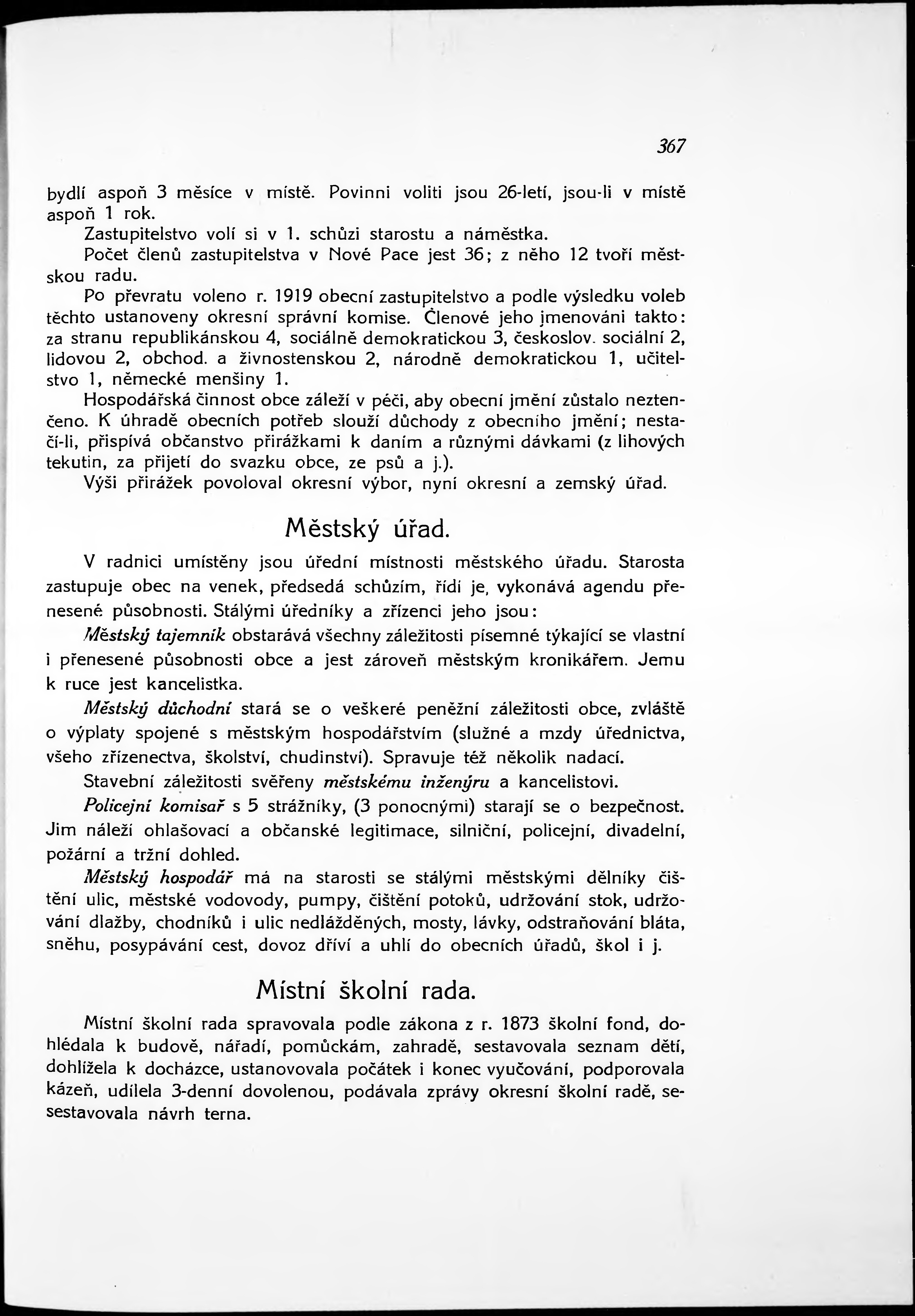 367

bydlí aspoň 3 měsíce v místě. Povinni voliti jsou 26-letí, jsou-li v místě aspoň 1 rok.

Zastupitelstvo volí si v 1. schůzi starostu a náměstka.

Počet členů zastupitelstva v Nové Pace jest 36; z něho 12 tvoří městskou radu.

Po převratu voleno r. 1919 obecní zastupitelstvo a podle výsledku voleb těchto ustanoveny okresní správní komise. Členové jeho jmenováni takto: za stranu republikánskou 4, sociálně demokratickou 3, českoslov. sociální 2, lidovou 2, obchod. a živnostenskou 2, národně demokratickou 1, učitelstvo 1, německé menšiny 1.

Hospodářská činnost obce záleží v péči, aby obecní jmění zůstalo neztenčeno. K úhradě obecních potřeb slouží důchody z obecního jmění; nestačí-li, přispívá občanstvo přirážkami k daním a různými dávkami (z lihových tekutin, za přijetí do svazku obce, ze psů a j.).

Výši přirážek povoloval okresní výbor, nyní okresní a zemský úřad.

Městský úřad.

V radnici umístěny jsou úřední místnosti městského úřadu. Starosta zastupuje obec na venek, předsedá schůzím, řídí je, vykonává agendu přenesené působnosti. Stálými úředníky a zřízenci jeho jsou:

Městský tajemník obstarává všechny záležitosti písemné týkající se vlastní i přenesené působnosti obce a jest zároveň městským kronikářem. Jemu k ruce jest kancelistka.

Městský důchodní stará se o veškeré peněžní záležitosti obce, zvláště o výplaty spojené s městským hospodářstvím (služné a mzdy úřednictva, všeho zřízenectva, školství, chudinství). Spravuje též několik nadací.

Stavební záležitosti svěřeny městskému inženýru a kancelistovi.

Policejní komisař s 5 strážníky, (3 ponocnými) starají se o bezpečnost. Jim náleží ohlašovací a občanské legitimace, silniční, policejní, divadelní, požární a tržní dohled.

Městský hospodář má na starosti se stálými městskými dělníky čištění ulic, městské vodovody, pumpy, čištění potoků, udržování stok, udržování dlažby, chodníků i ulic nedlážděných, mosty, lávky, odstraňování bláta, sněhu, posypávání cest, dovoz dříví a uhlí do obecních úřadů, škol i j.

Místní školní rada.

Místní školní rada spravovala podle zákona z r. 1873 školní fond, dohlédala k budově, nářadí, pomůckám, zahradě, sestavovala seznam dětí, dohlížela k docházce, ustanovovala počátek i konec vyučování, podporovala kázeň, udílela 3-denní dovolenou, podávala zprávy okresní školní radě, sesestavovala návrh terna.